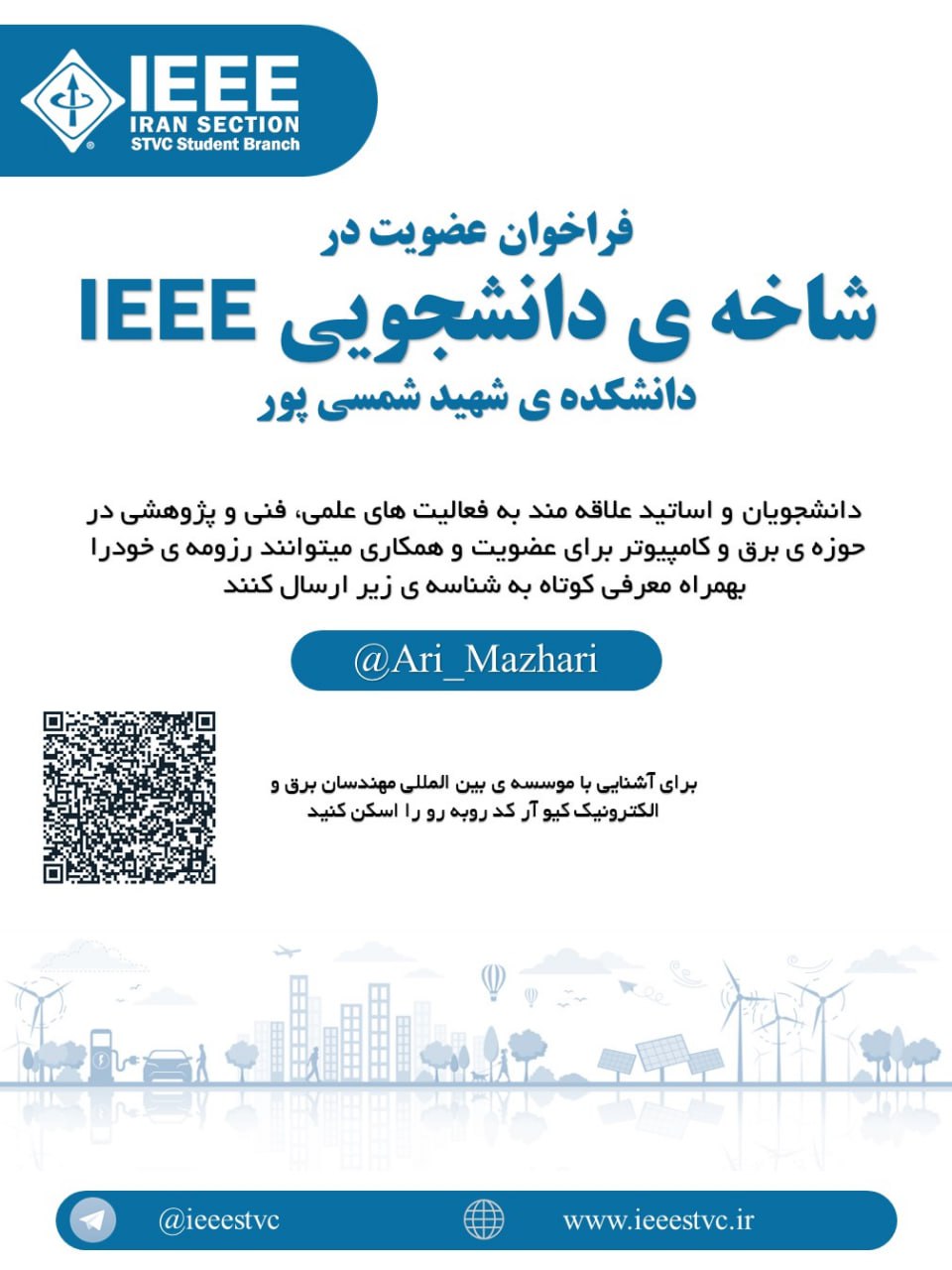 IEEE
IRAN SECTION
STVC Student Branch

فراخوان عضویت در
شاخه ی دانشجویی IEEE
دانشکده ی شهید شمسی پور

دانشجویان و اساتید علاقه مند به فعالیت های علمی، فنی و پژوهشی در حوزه ی برق و کامپیوتر برای عضویت و همکاری میتوانند رزومه ی خودرا بهمراه معرفی کوتاه به شناسه ی زیر ارسال کنند

@Ari_Mazhari

برای آشنایی با موسسه ی بین المللی مهندسان برق و الکترونیک کیو آر کد روبه رو را اسکن کنید

@ieeestvc
www.ieeestvc.ir